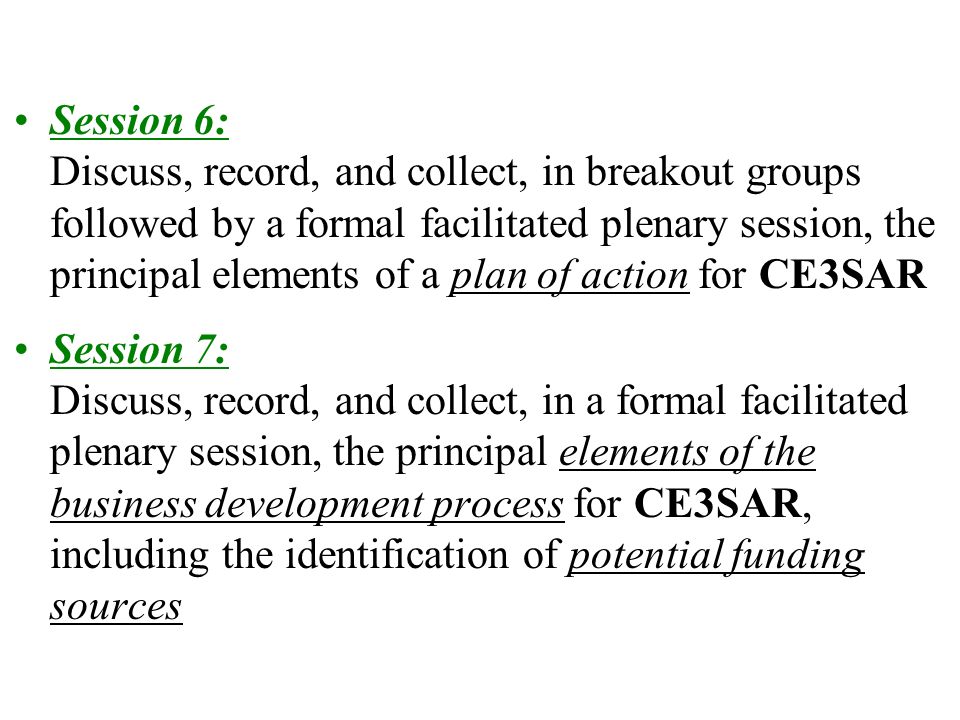 • Session 6:
Discuss, record, and collect, in breakout groups followed by a formal facilitated plenary session, the principal elements of a plan of action for CE3SAR

• Session 7:
Discuss, record, and collect, in a formal facilitated plenary session, the principal elements of the business development process for CE3SAR, including the identification of potential funding sources